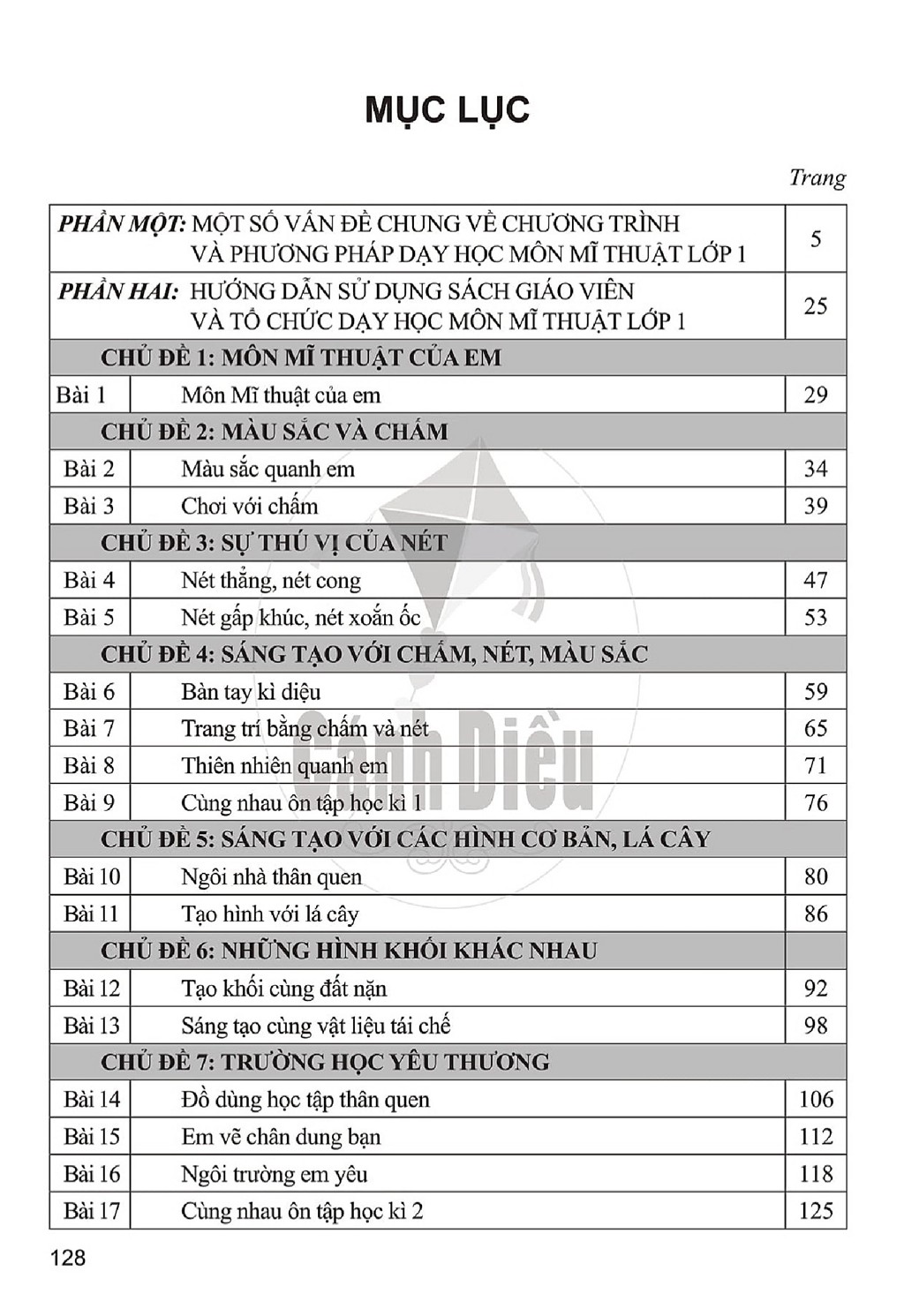 MỤC LỤC

Trang

PHẦN MỘT: MỘT SỐ VẤN ĐỀ CHUNG VỀ CHƯƠNG TRÌNH VÀ PHƯƠNG PHÁP DẠY HỌC MÔN MĨ THUẬT LỚP 1 5

PHẦN HAI: HƯỚNG DẪN SỬ DỤNG SÁCH GIÁO VIÊN VÀ TỔ CHỨC DẠY HỌC MÔN MĨ THUẬT LỚP 1 25

CHỦ ĐỀ 1: MÔN MĨ THUẬT CỦA EM

Bài 1 Môn Mĩ thuật của em 29

CHỦ ĐỀ 2: MÀU SẮC VÀ CHẤM

Bài 2 Màu sắc quanh em 34

Bài 3 Chơi với chấm 39

CHỦ ĐỀ 3: SỰ THÚ VỊ CỦA NÉT

Bài 4 Nét thẳng, nét cong 47

Bài 5 Nét gấp khúc, nét xoắn ốc 53

CHỦ ĐỀ 4: SÁNG TẠO VỚI CHẤM, NÉT, MÀU SẮC

Bài 6 Bàn tay kì diệu 59

Bài 7 Trang trí bằng chấm và nét 65

Bài 8 Thiên nhiên quanh em 71

Bài 9 Cùng nhau ôn tập học kì 1 76

CHỦ ĐỀ 5: SÁNG TẠO VỚI CÁC HÌNH CƠ BẢN, LÁ CÂY

Bài 10 Ngôi nhà thân quen 80

Bài 11 Tạo hình với lá cây 86

CHỦ ĐỀ 6: NHỮNG HÌNH KHỐI KHÁC NHAU

Bài 12 Tạo khối cùng đất nặn 92

Bài 13 Sáng tạo cùng vật liệu tái chế 98

CHỦ ĐỀ 7: TRƯỜNG HỌC YÊU THƯƠNG

Bài 14 Đồ dùng học tập thân quen 106

Bài 15 Em vẽ chân dung bạn 112

Bài 16 Ngôi trường em yêu 118

Bài 17 Cùng nhau ôn tập học kì 2 125

128

Cánh Diều